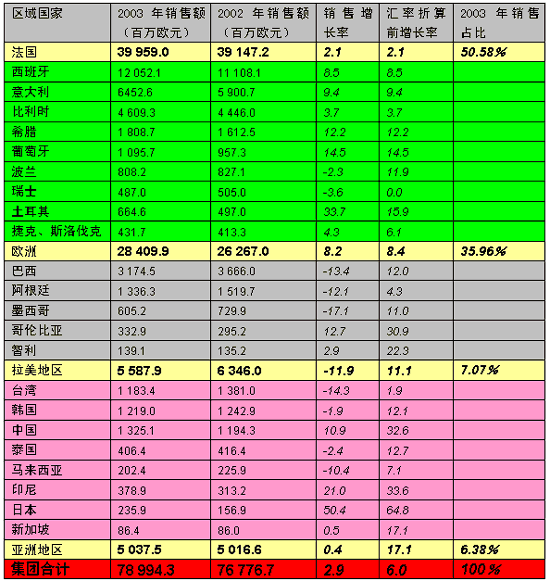 | 区域国家 | 2003 年销售额（百万欧元） | 2002 年销售额（百万欧元） | 销售增长率 | 汇率折算前增长率 | 2003 年销售占比 |
|---|---|---|---|---|---|
| 法国 | 39 959.0 | 39 147.2 | 2.1 | 2.1 | 50.58% |
| 西班牙 | 12 052.1 | 11 108.1 | 8.5 | 8.5 | |
| 意大利 | 6452.6 | 5 900.7 | 9.4 | 9.4 | |
| 比利时 | 4 609.3 | 4 446.0 | 3.7 | 3.7 | |
| 希腊 | 1 808.7 | 1 612.5 | 12.2 | 12.2 | |
| 葡萄牙 | 1 095.7 | 957.3 | 14.5 | 14.5 | |
| 波兰 | 808.2 | 827.1 | -2.3 | 11.9 | |
| 瑞士 | 487.0 | 505.0 | -3.6 | 0.0 | |
| 土耳其 | 664.6 | 497.0 | 33.7 | 15.9 | |
| 捷克、斯洛伐克 | 431.7 | 413.3 | 4.3 | 6.1 | |
| 欧洲 | 28 409.9 | 26 267.0 | 8.2 | 8.4 | 35.96% |
| 巴西 | 3 174.5 | 3 666.0 | -13.4 | 12.0 | |
| 阿根廷 | 1 336.3 | 1 519.7 | -12.1 | 4.3 | |
| 墨西哥 | 605.2 | 729.9 | -17.1 | 11.0 | |
| 哥伦比亚 | 332.9 | 295.2 | 12.7 | 30.9 | |
| 智利 | 139.1 | 135.2 | 2.9 | 22.3 | |
| 拉美地区 | 5 587.9 | 6 346.0 | -11.9 | 11.1 | 7.07% |
| 台湾 | 1 183.4 | 1 381.0 | -14.3 | 1.9 | |
| 韩国 | 1 219.0 | 1 242.9 | -1.9 | 12.1 | |
| 中国 | 1 325.1 | 1 194.3 | 10.9 | 32.6 | |
| 泰国 | 406.4 | 416.4 | -2.4 | 12.7 | |
| 马来西亚 | 202.4 | 225.9 | -10.4 | 7.1 | |
| 印尼 | 378.9 | 313.2 | 21.0 | 33.6 | |
| 日本 | 235.9 | 156.9 | 50.4 | 64.8 | |
| 新加坡 | 86.4 | 86.0 | 0.5 | 17.1 | |
| 亚洲地区 | 5 037.5 | 5 016.6 | 0.4 | 17.1 | 6.38% |
| 集团合计 | 78 994.3 | 76 776.7 | 2.9 | 6.0 | 100% |